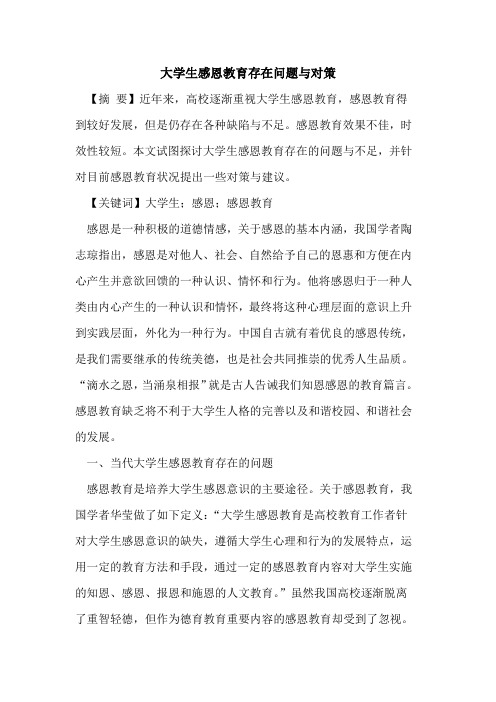 大学生感恩教育存在问题与对策

【摘 要】近年来，高校逐渐重视大学生感恩教育，感恩教育得到较好发展，但是仍存在各种缺陷与不足。感恩教育效果不佳，时效性较短。本文试图探讨大学生感恩教育存在的问题与不足，并针对目前感恩教育状况提出一些对策与建议。

【关键词】大学生；感恩；感恩教育

感恩是一种积极的道德情感，关于感恩的基本内涵，我国学者陶志琼指出，感恩是对他人、社会、自然给予自己的恩惠和方便在内心产生并意欲回馈的一种认识、情怀和行为。他将感恩归于一种人类由内心产生的一种认识和情怀，最终将这种心理层面的意识上升到实践层面，外化为一种行为。中国自古就有着优良的感恩传统，是我们需要继承的传统美德，也是社会共同推崇的优秀人生品质。“滴水之恩，当涌泉相报”就是古人告诫我们知恩感恩的教育篇言。感恩教育缺乏将不利于大学生人格的完善以及和谐校园、和谐社会的发展。

一、当代大学生感恩教育存在的问题

感恩教育是培养大学生感恩意识的主要途径。关于感恩教育，我国学者华莹做了如下定义：“大学生感恩教育是高校教育工作者针对大学生感恩意识的缺失，遵循大学生心理和行为的发展特点，运用一定的教育方法和手段，通过一定的感恩教育内容对大学生实施的知恩、感恩、报恩和施恩的人文教育。”虽然我国高校逐渐脱离了重智轻德，但作为德育教育重要内容的感恩教育却受到了忽视。